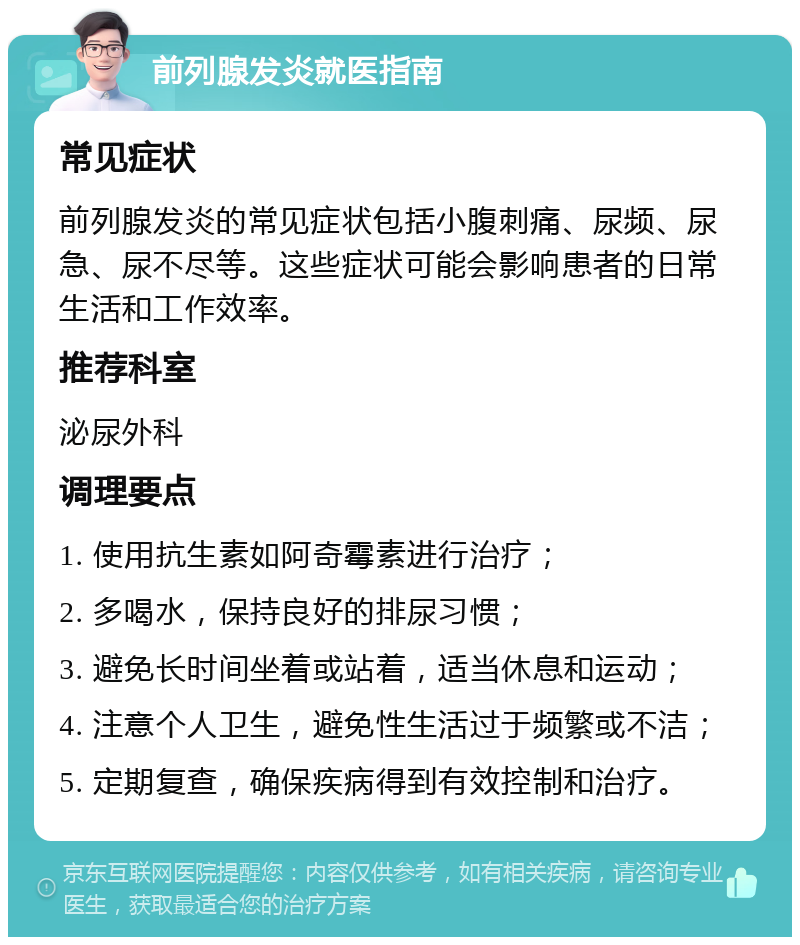 前列腺发炎就医指南

常见症状

前列腺发炎的常见症状包括小腹刺痛、尿频、尿急、尿不尽等。这些症状可能会影响患者的日常生活和工作效率。

推荐科室

泌尿外科

调理要点

1. 使用抗生素如阿奇霉素进行治疗；
2. 多喝水，保持良好的排尿习惯；
3. 避免长时间坐着或站着，适当休息和运动；
4. 注意个人卫生，避免性生活过于频繁或不洁；
5. 定期复查，确保疾病得到有效控制和治疗。

京东互联网医院提醒您：内容仅供参考，如有相关疾病，请咨询专业医生，获取最适合您的治疗方案